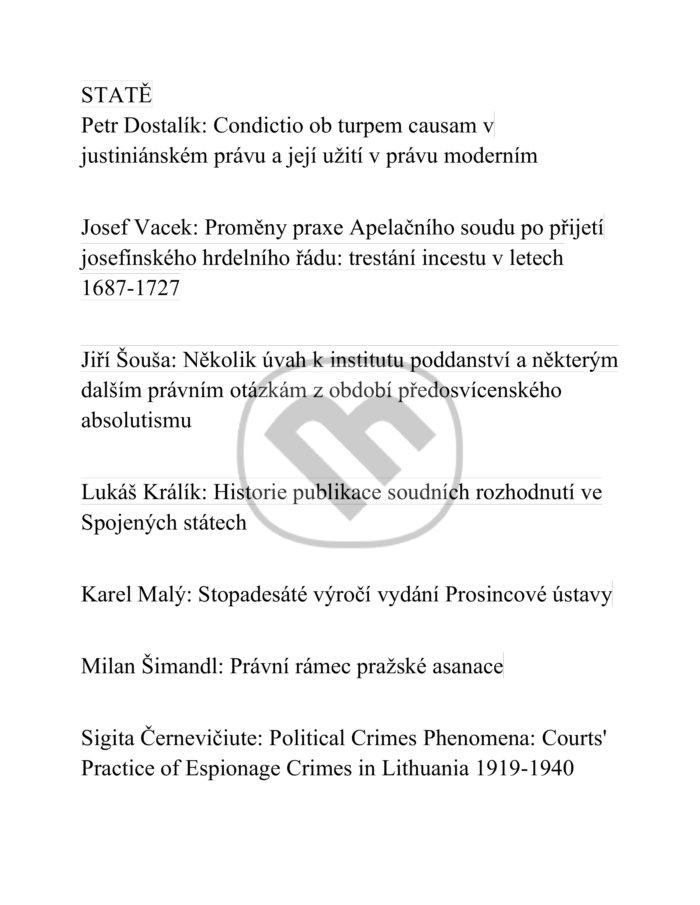 STATĚ
Petr Dostalík: Condictio ob turpem causam v justiniánském právu a její užití v právu moderním

Josef Vacek: Proměny praxe Apelačního soudu po přijetí josefínského hrdelního řádu: trestání incestu v letech 1687-1727

Jiří Šouša: Několik úvah k institutu poddanství a některým dalším právním otázkám z období předosvícenského absolutismu

Lukáš Králík: Historie publikace soudních rozhodnutí ve Spojených státech

Karel Malý: Stopadesáté výročí vydání Prosincové ústavy

Milan Šimandl: Právní rámec pražské asanace

Sigita Černevičiute: Political Crimes Phenomena: Courts' Practice of Espionage Crimes in Lithuania 1919-1940